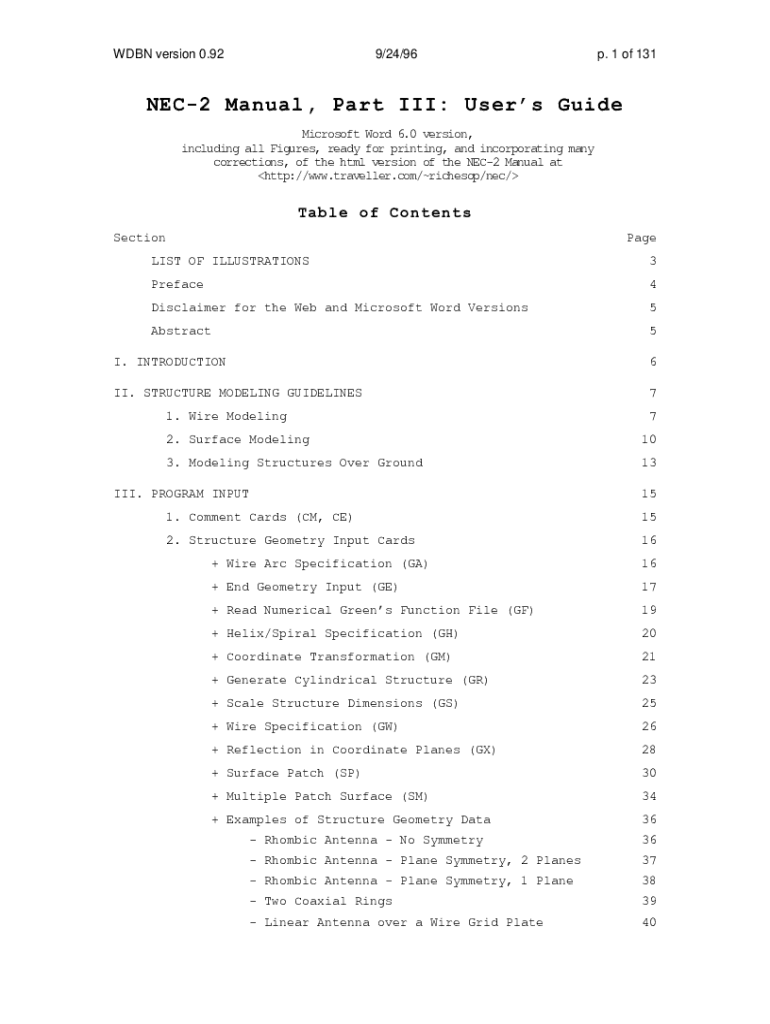 WDBN version 0.92 9/24/96 p. 1 of 131

NEC-2 Manual, Part III: User's Guide

Microsoft Word 6.0 version, including all Figures, ready for printing, and incorporating many corrections, of the html version of the NEC-2 Manual at <http://www.traveller.com/~richesop/nec/>

Table of Contents

| Section | Page |
|---|---|
| LIST OF ILLUSTRATIONS | 3 |
| Preface | 4 |
| Disclaimer for the Web and Microsoft Word Versions | 5 |
| Abstract | 5 |
| I. INTRODUCTION | 6 |
| II. STRUCTURE MODELING GUIDELINES | 7 |
| 1. Wire Modeling | 7 |
| 2. Surface Modeling | 10 |
| 3. Modeling Structures Over Ground | 13 |
| III. PROGRAM INPUT | 15 |
| 1. Comment Cards (CM, CE) | 15 |
| 2. Structure Geometry Input Cards | 16 |
| + Wire Arc Specification (GA) | 16 |
| + End Geometry Input (GE) | 17 |
| + Read Numerical Green's Function File (GF) | 19 |
| + Helix/Spiral Specification (GH) | 20 |
| + Coordinate Transformation (GM) | 21 |
| + Generate Cylindrical Structure (GR) | 23 |
| + Scale Structure Dimensions (GS) | 25 |
| + Wire Specification (GW) | 26 |
| + Reflection in Coordinate Planes (GX) | 28 |
| + Surface Patch (SP) | 30 |
| + Multiple Patch Surface (SM) | 34 |
| + Examples of Structure Geometry Data | 36 |
| - Rhombic Antenna - No Symmetry | 36 |
| - Rhombic Antenna - Plane Symmetry, 2 Planes | 37 |
| - Rhombic Antenna - Plane Symmetry, 1 Plane | 38 |
| - Two Coaxial Rings | 39 |
| - Linear Antenna over a Wire Grid Plate | 40 |